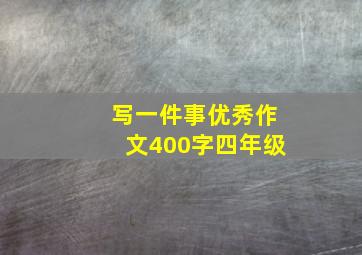 写一件事优秀作文400字四年级